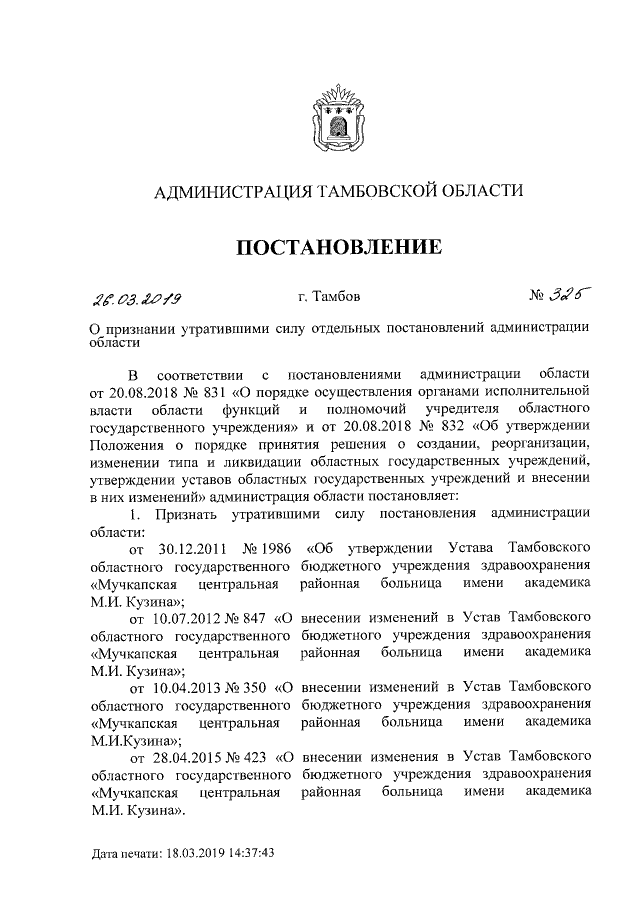 АДМИНИСТРАЦИЯ ТАМБОВСКОЙ ОБЛАСТИ

ПОСТАНОВЛЕНИЕ

26.03.2019 г. Тамбов № 325

О признании утратившими силу отдельных постановлений администрации области

В соответствии с постановлениями администрации области от 20.08.2018 № 831 «О порядке осуществления органами исполнительной власти области функций и полномочий учредителя областного государственного учреждения» и от 20.08.2018 № 832 «Об утверждении Положения о порядке принятия решения о создании, реорганизации, изменении типа и ликвидации областных государственных учреждений, утверждении уставов областных государственных учреждений и внесении в них изменений» администрация области постановляет:

1. Признать утратившими силу постановления администрации области:

от 30.12.2011 № 1986 «Об утверждении Устава Тамбовского областного государственного бюджетного учреждения здравоохранения «Мучкапская центральная районная больница имени академика М.И. Кузина»;

от 10.07.2012 № 847 «О внесении изменений в Устав Тамбовского областного государственного бюджетного учреждения здравоохранения «Мучкапская центральная районная больница имени академика М.И. Кузина»;

от 10.04.2013 № 350 «О внесении изменений в Устав Тамбовского областного государственного бюджетного учреждения здравоохранения «Мучкапская центральная районная больница имени академика М.И.Кузина»;

от 28.04.2015 № 423 «О внесении изменения в Устав Тамбовского областного государственного бюджетного учреждения здравоохранения «Мучкапская центральная районная больница имени академика М.И. Кузина».

Дата печати: 18.03.2019 14:37:43